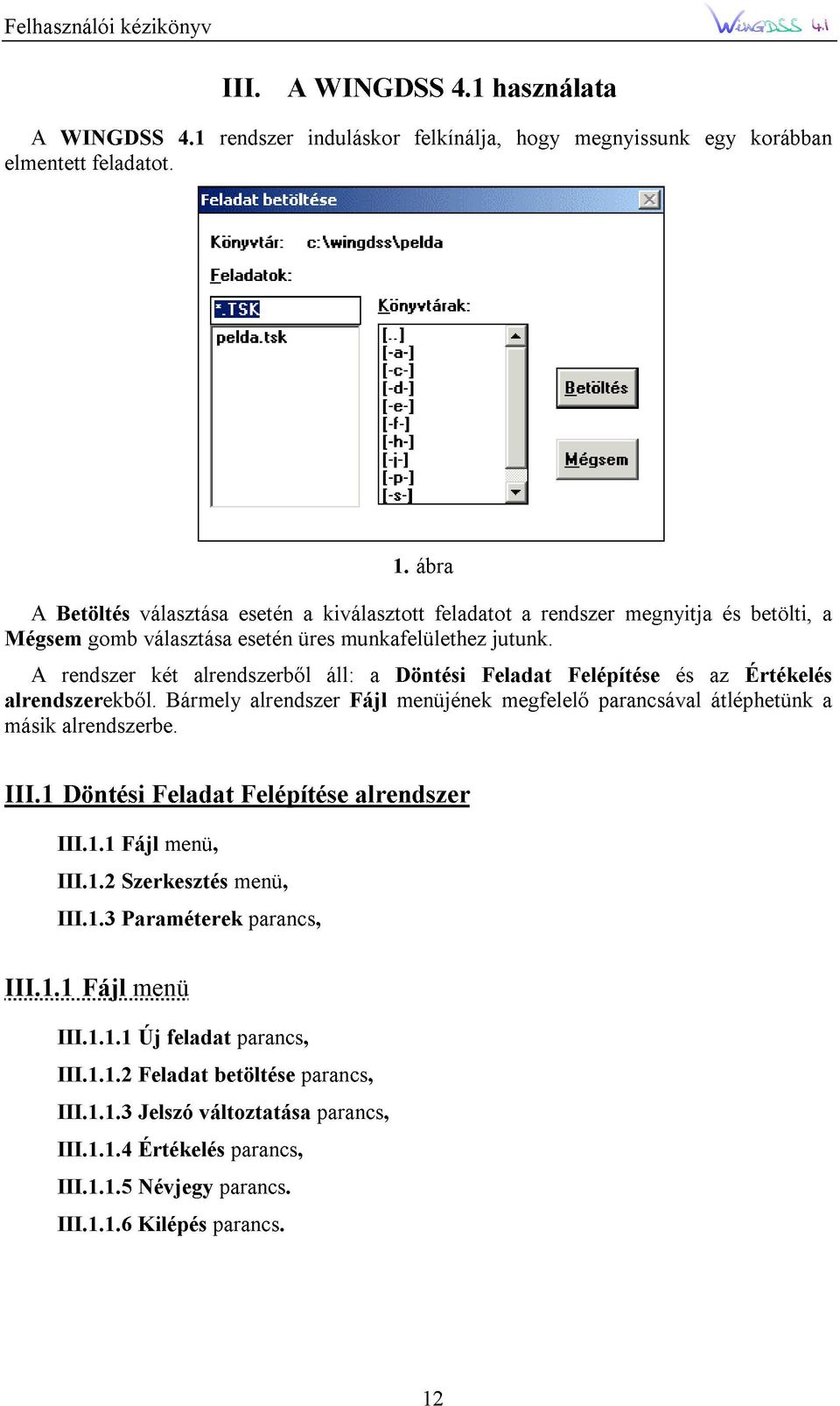 Felhasználói kézikönyv

WinGDSS 4.1

III. A WINGDSS 4.1 használata

A WINGDSS 4.1 rendszer induláskor felkínálja, hogy megnyissunk egy korábban elmentett feladatot.

Feladat betöltése

Könyvtár: c:\wingdss\pelda

Feladatok:

*.TSK

pelda.tsk

Könyvtárak:

[..]
[-a-]
[-c-]
[-d-]
[-e-]
[-f-]
[-h-]
[-j-]
[-p-]
[-s-]

Betöltés

Mégsem

1. ábra

A Betöltés választása esetén a kiválasztott feladatot a rendszer megnyitja és betölti, a Mégsem gomb választása esetén üres munkafelülethez jutunk.

A rendszer két alrendszerből áll: a Döntési Feladat Felépítése és az Értékelés alrendszerekből. Bármely alrendszer Fájl menüjének megfelelő parancsával átléphetünk a másik alrendszerbe.

III.1 Döntési Feladat Felépítése alrendszer

III.1.1 Fájl menü,

III.1.2 Szerkesztés menü,

III.1.3 Paraméterek parancs,

III.1.1 Fájl menü

III.1.1.1 Új feladat parancs,

III.1.1.2 Feladat betöltése parancs,

III.1.1.3 Jelszó változtatása parancs,

III.1.1.4 Értékelés parancs,

III.1.1.5 Névjegy parancs.

III.1.1.6 Kilépés parancs.

12